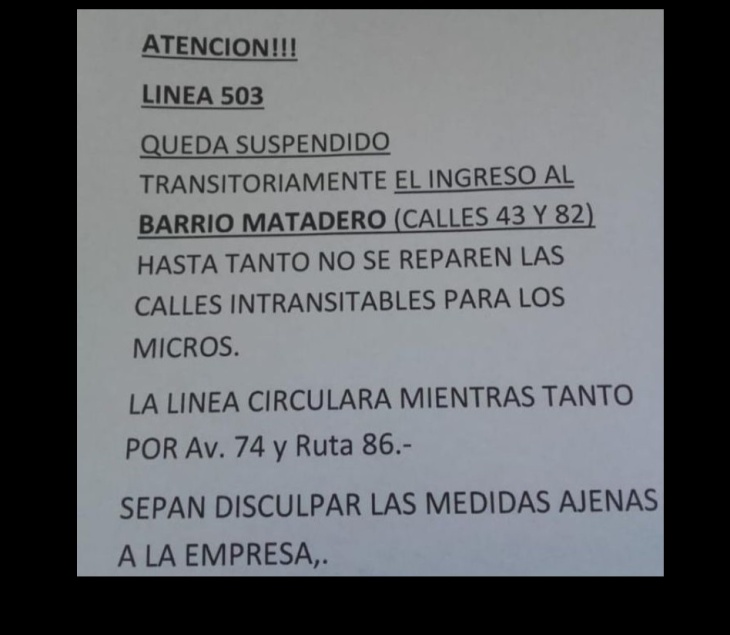 ATENCION!!!

LINEA 503

QUEDA SUSPENDIDO TRANSITORIAMENTE EL INGRESO AL BARRIO MATADERO (CALLES 43 Y 82) HASTA TANTO NO SE REPAREN LAS CALLES INTRANSITABLES PARA LOS MICROS.

LA LINEA CIRCULARA MIENTRAS TANTO POR Av. 74 y Ruta 86.-

SEPAN DISCULPAR LAS MEDIDAS AJENAS A LA EMPRESA,.